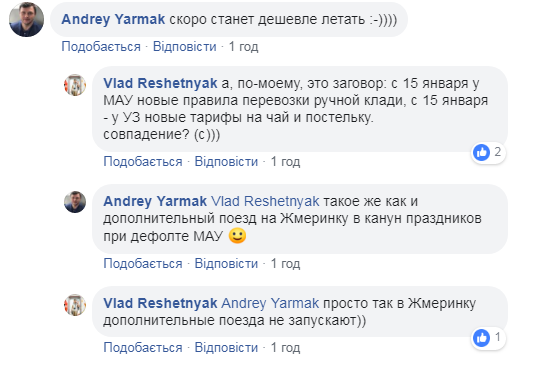 Andrey Yarmak скоро станет дешевле летать :-))))

Подобається · Відповісти · 1 год

Vlad Reshetnyak а, по-моему, это заговор: с 15 января у МАУ новые правила перевозки ручной клади, с 15 января - у УЗ новые тарифы на чай и постельку.
совпадение? (с)))

2

Подобається · Відповісти · 1 год

Andrey Yarmak Vlad Reshetnyak такое же как и дополнительный поезд на Жмеринку в канун праздников при дефолте МАУ 🙂

Подобається · Відповісти · 1 год

Vlad Reshetnyak Andrey Yarmak просто так в Жмеринку дополнительные поезда не запускают))

1

Подобається · Відповісти · 1 год